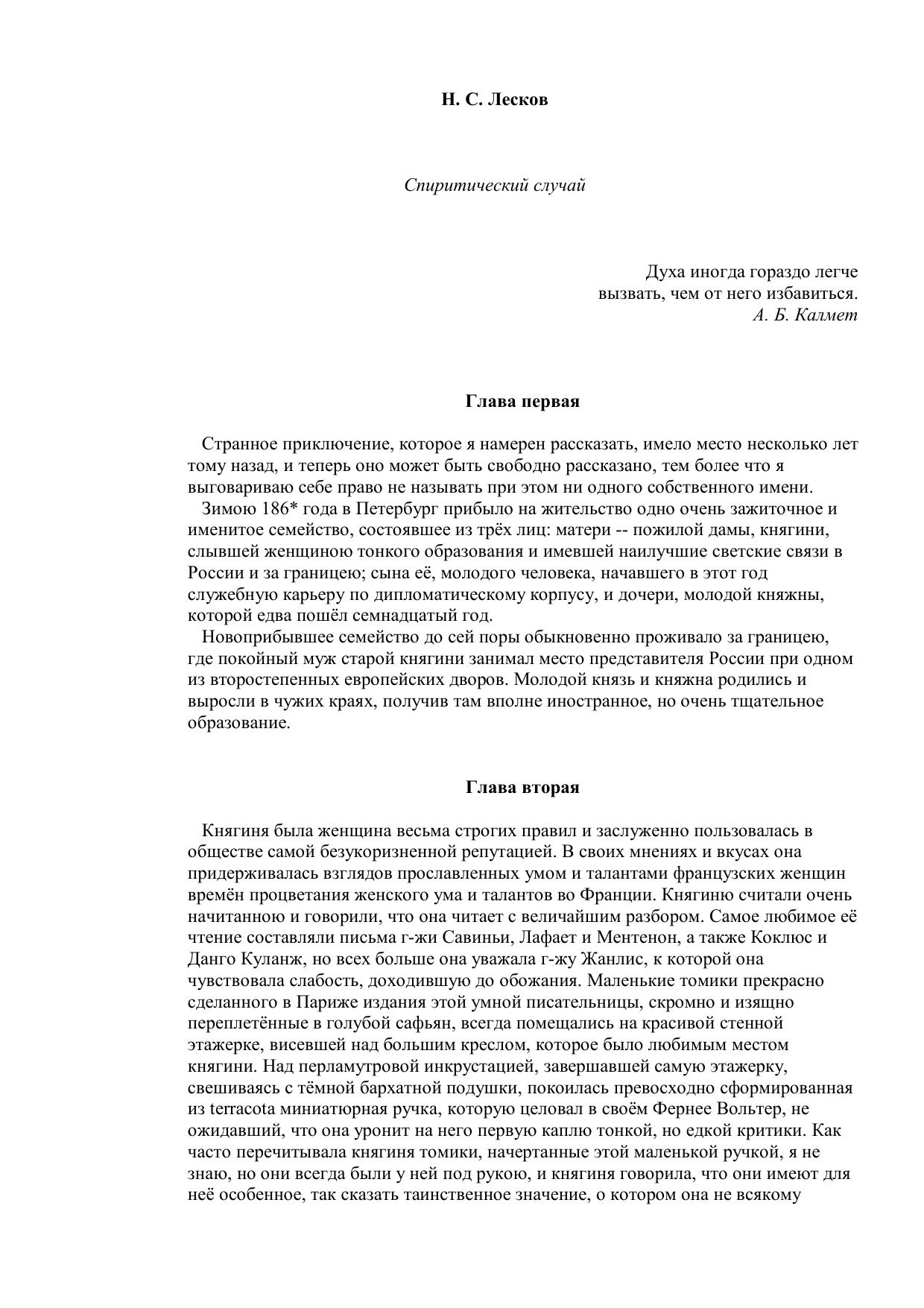 Н. С. Лесков

Спиритический случай

Духа иногда гораздо легче вызвать, чем от него избавиться.
А. Б. Калмет

Глава первая

Странное приключение, которое я намерен рассказать, имело место несколько лет тому назад, и теперь оно может быть свободно рассказано, тем более что я выговариваю себе право не называть при этом ни одного собственного имени.
Зимою 186* года в Петербург прибыло на жительство одно очень зажиточное и именитое семейство, состоявшее из трёх лиц: матери -- пожилой дамы, княгини, слывшей женщиною тонкого образования и имевшей наилучшие светские связи в России и за границею; сына её, молодого человека, начавшего в этот год служебную карьеру по дипломатическому корпусу, и дочери, молодой княжны, которой едва пошёл семнадцатый год.
Новоприбывшее семейство до сей поры обыкновенно проживало за границею, где покойный муж старой княгини занимал место представителя России при одном из второстепенных европейских дворов. Молодой князь и княжна родились и выросли в чужих краях, получив там вполне иностранное, но очень тщательное образование.

Глава вторая

Княгиня была женщина весьма строгих правил и заслуженно пользовалась в обществе самой безукоризненной репутацией. В своих мнениях и вкусах она придерживалась взглядов прославленных умом и талантами французских женщин времён процветания женского ума и талантов во Франции. Княгиню считали очень начитанною и говорили, что она читает с величайшим разбором. Самое любимое её чтение составляли письма г-жи Савиньи, Лафает и Ментенон, а также Коклюс и Данго Куланж, но всех больше она уважала г-жу Жанлис, к которой она чувствовала слабость, доходившую до обожания. Маленькие томики прекрасно сделанного в Париже издания этой умной писательницы, скромно и изящно переплетённые в голубой сафьян, всегда помещались на красивой стенной этажерке, висевшей над большим креслом, которое было любимым местом княгини. Над перламутровой инкрустацией, завершавшей самую этажерку, свешиваясь с тёмной бархатной подушки, покоилась превосходно сформированная из terracota миниатюрная ручка, которую целовал в своём Фернее Вольтер, не ожидавший, что она уронит на него первую каплю тонкой, но едкой критики. Как часто перечитывала княгиня томики, начертанные этой маленькой ручкой, я не знаю, но они всегда были у ней под рукою, и княгиня говорила, что они имеют для неё особенное, так сказать таинственное значение, о котором она не всякому